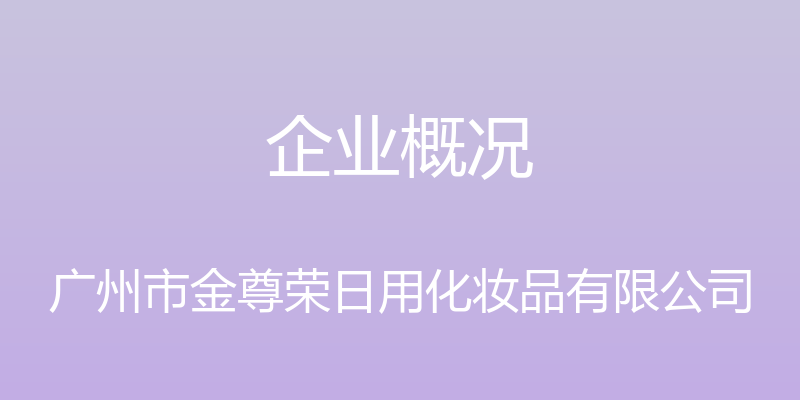 企业概况

广州市金尊荣日用化妆品有限公司